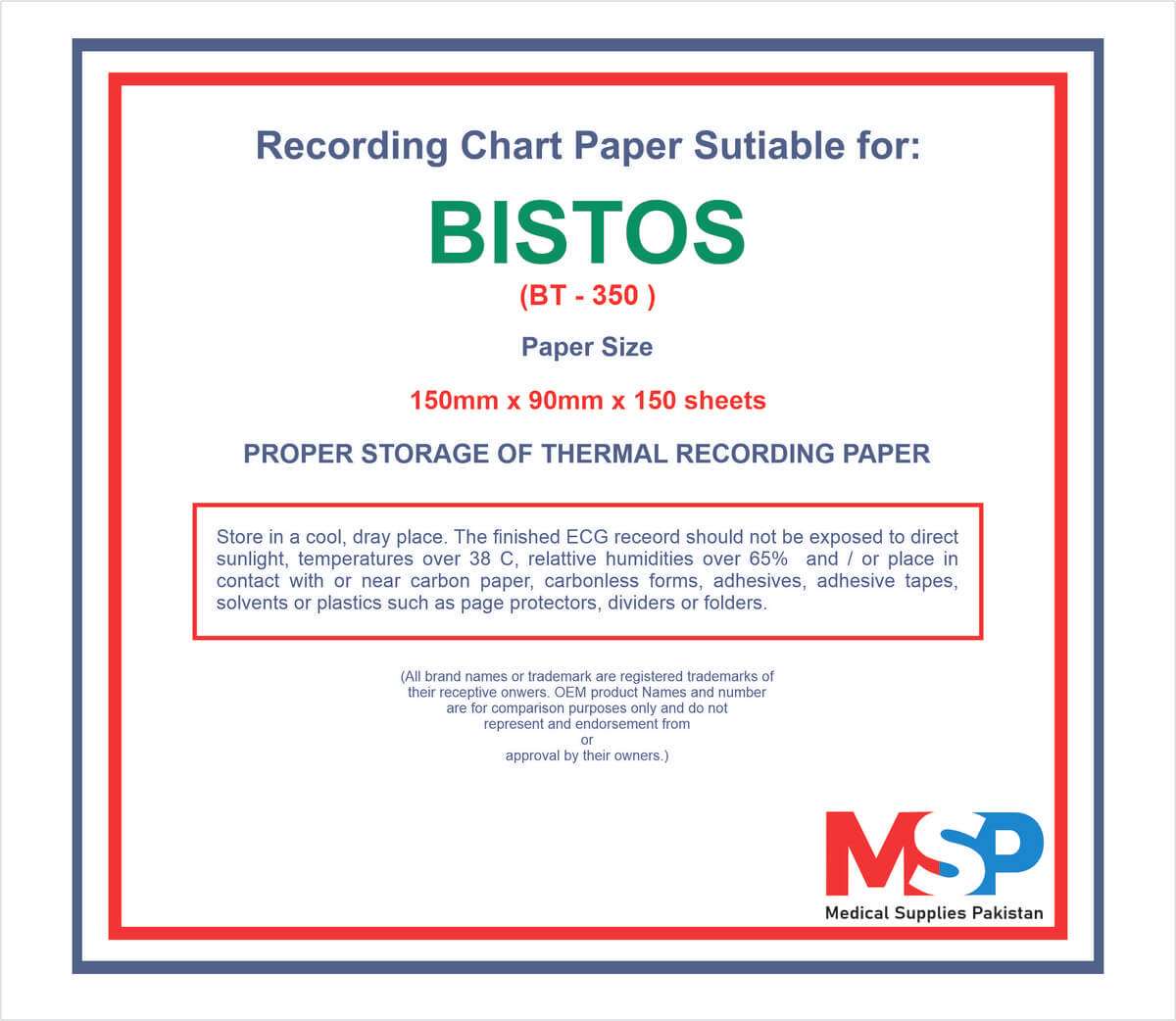 Recording Chart Paper Sutiable for:

BISTOS

(BT - 350 )

Paper Size

150mm x 90mm x 150 sheets

PROPER STORAGE OF THERMAL RECORDING PAPER

Store in a cool, dray place. The finished ECG receord should not be exposed to direct sunlight, temperatures over 38 C, relattive humidities over 65% and / or place in contact with or near carbon paper, carbonless forms, adhesives, adhesive tapes, solvents or plastics such as page protectors, dividers or folders.

(All brand names or trademark are registered trademarks of their receptive onwers. OEM product Names and number are for comparison purposes only and do not represent and endorsement from or approval by their owners.)

MSP

Medical Supplies Pakistan